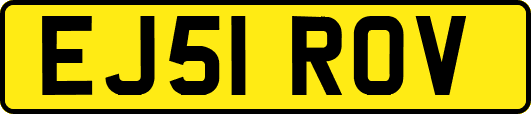 EJ51 ROV